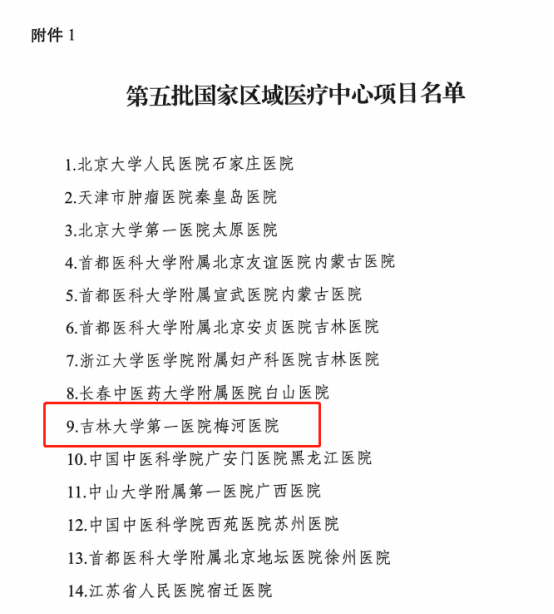 附件 1

第五批国家区域医疗中心项目名单

1.北京大学人民医院石家庄医院

2.天津市肿瘤医院秦皇岛医院

3.北京大学第一医院太原医院

4.首都医科大学附属北京友谊医院内蒙古医院

5.首都医科大学附属宣武医院内蒙古医院

6.首都医科大学附属北京安贞医院吉林医院

7.浙江大学医学院附属妇产科医院吉林医院

8.长春中医药大学附属医院白山医院

9.吉林大学第一医院梅河医院

10.中国中医科学院广安门医院黑龙江医院

11.中山大学附属第一医院广西医院

12.中国中医科学院西苑医院苏州医院

13.首都医科大学附属北京地坛医院徐州医院

14.江苏省人民医院宿迁医院